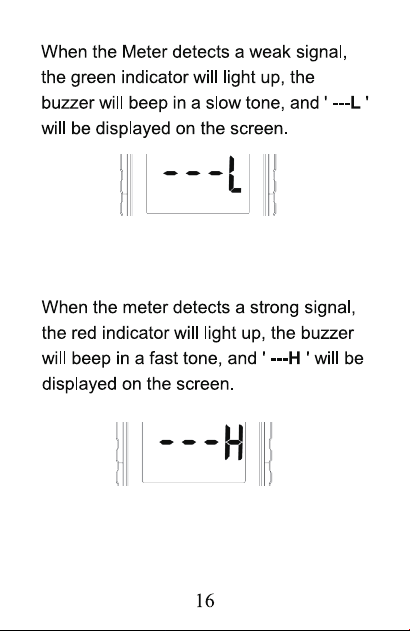 When the Meter detects a weak signal, the green indicator will light up, the buzzer will beep in a slow tone, and ' ---L ' will be displayed on the screen.

---L

When the meter detects a strong signal, the red indicator will light up, the buzzer will beep in a fast tone, and ' ---H ' will be displayed on the screen.

---H

16